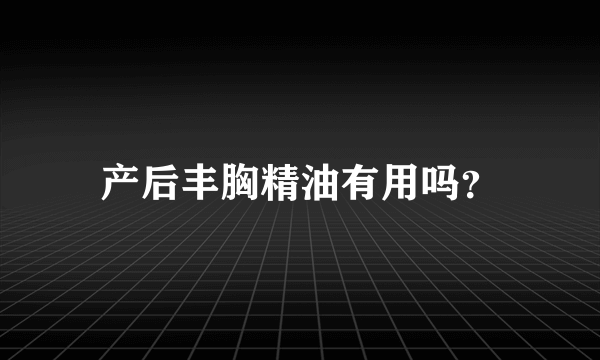 产后丰胸精油有用吗?